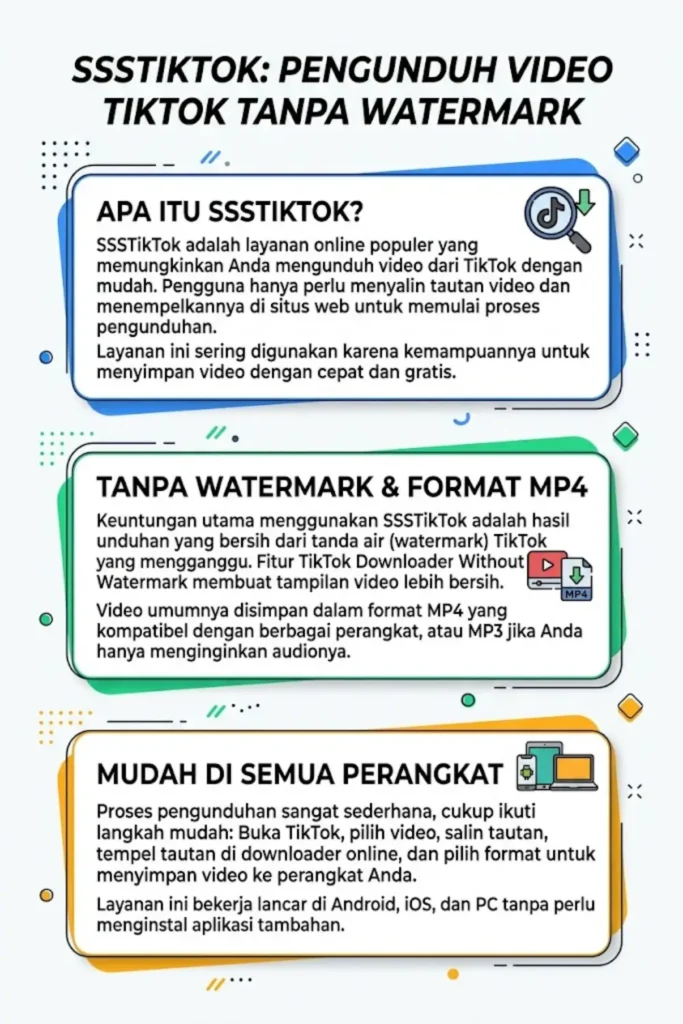 SSSTIKTOK: PENGUNDUH VIDEO TIKTOK TANPA WATERMARK

APA ITU SSSTIKTOK?

SSSTikTok adalah layanan online populer yang memungkinkan Anda mengunduh video dari TikTok dengan mudah. Pengguna hanya perlu menyalin tautan video dan menempelkannya di situs web untuk memulai proses pengunduhan.

Layanan ini sering digunakan karena kemampuannya untuk menyimpan video dengan cepat dan gratis.

TANPA WATERMARK & FORMAT MP4

Keuntungan utama menggunakan SSSTikTok adalah hasil unduhan yang bersih dari tanda air (watermark) TikTok yang mengganggu. Fitur TikTok Downloader Without Watermark membuat tampilan video lebih bersih.

MP4

Video umumnya disimpan dalam format MP4 yang kompatibel dengan berbagai perangkat, atau MP3 jika Anda hanya menginginkan audionya.

MUDAH DI SEMUA PERANGKAT

Proses pengunduhan sangat sederhana, cukup ikuti langkah mudah: Buka TikTok, pilih video, salin tautan, tempel tautan di downloader online, dan pilih format untuk menyimpan video ke perangkat Anda.

Layanan ini bekerja lancar di Android, iOS, dan PC tanpa perlu menginstal aplikasi tambahan.